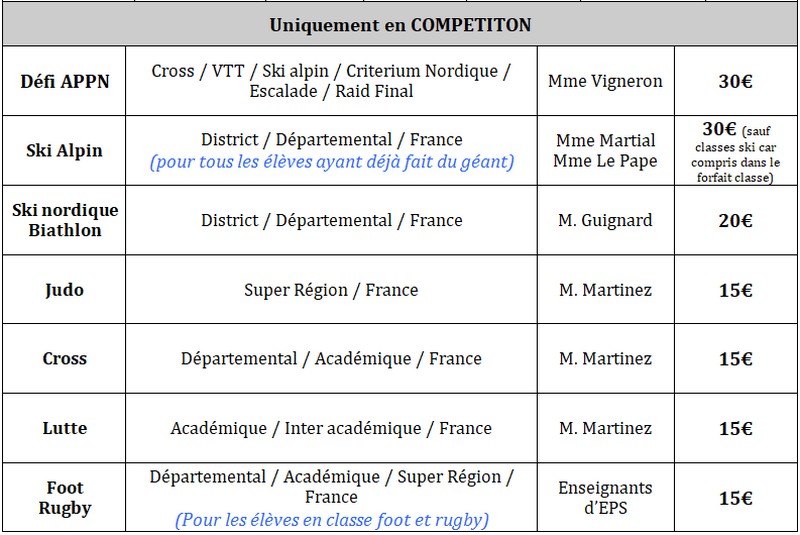 | Uniquement en COMPETITON | | | |
|---|---|---|---|
| Défi APPN | Cross / VTT / Ski alpin / Criterium Nordique / Escalade / Raid Final | Mme Vigneron | 30€ |
| Ski Alpin | District / Départemental / France (pour tous les élèves ayant déjà fait du géant) | Mme Martial Mme Le Pape | 30€ (sauf classes ski car compris dans le forfait classe) |
| Ski nordique Biathlon | District / Départemental / France | M. Guignard | 20€ |
| Judo | Super Région / France | M. Martinez | 15€ |
| Cross | Départemental / Académique / France | M. Martinez | 15€ |
| Lutte | Académique / Inter académique / France | M. Martinez | 15€ |
| Foot Rugby | Départemental / Académique / Super Région / France (Pour les élèves en classe foot et rugby) | Enseignants d'EPS | 15€ |